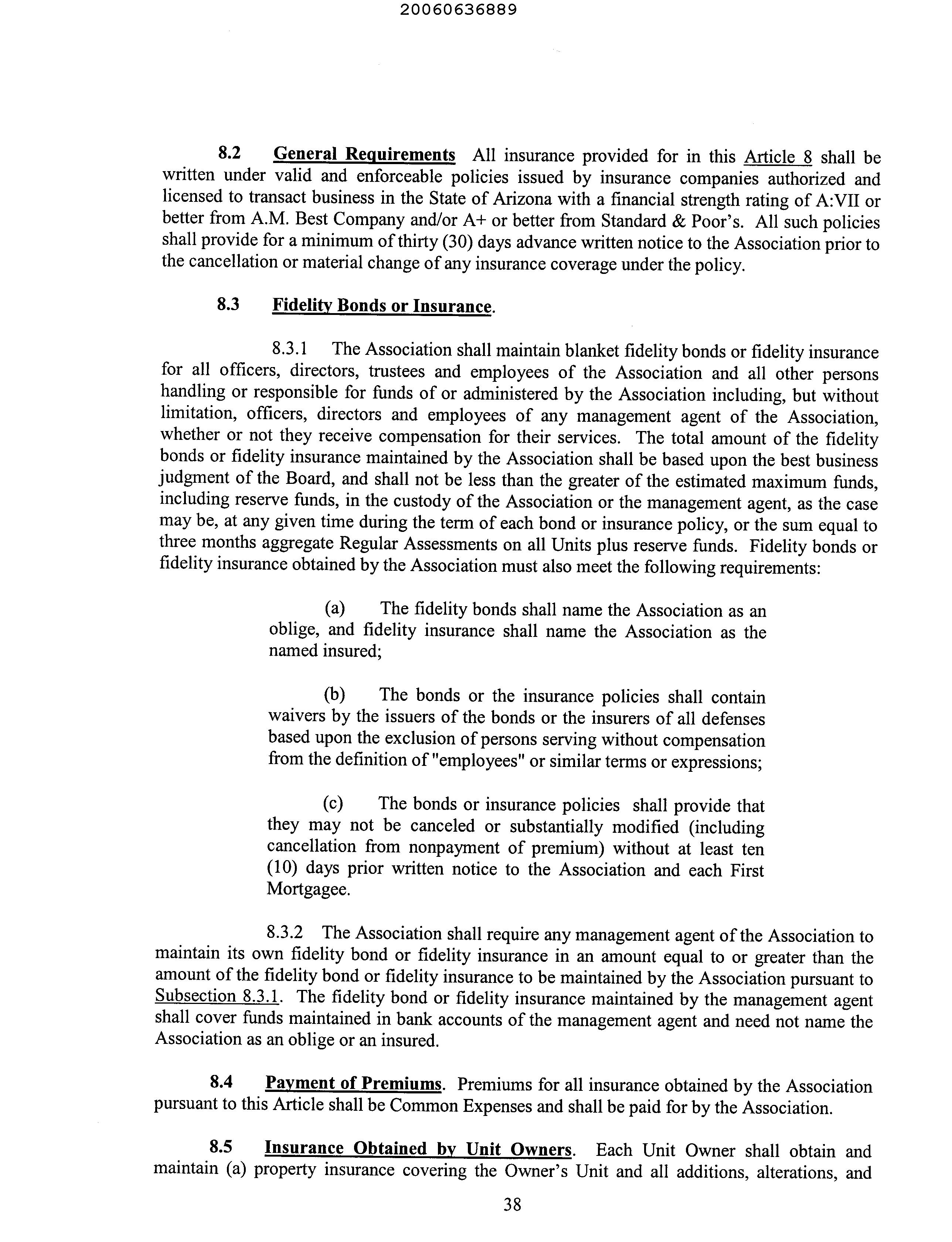 20060636889

8.2 General Requirements All insurance provided for in this Article 8 shall be written under valid and enforceable policies issued by insurance companies authorized and licensed to transact business in the State of Arizona with a financial strength rating of A:VII or better from A.M. Best Company and/or A+ or better from Standard & Poor's. All such policies shall provide for a minimum of thirty (30) days advance written notice to the Association prior to the cancellation or material change of any insurance coverage under the policy.

8.3 Fidelity Bonds or Insurance.

8.3.1 The Association shall maintain blanket fidelity bonds or fidelity insurance for all officers, directors, trustees and employees of the Association and all other persons handling or responsible for funds of or administered by the Association including, but without limitation, officers, directors and employees of any management agent of the Association, whether or not they receive compensation for their services. The total amount of the fidelity bonds or fidelity insurance maintained by the Association shall be based upon the best business judgment of the Board, and shall not be less than the greater of the estimated maximum funds, including reserve funds, in the custody of the Association or the management agent, as the case may be, at any given time during the term of each bond or insurance policy, or the sum equal to three months aggregate Regular Assessments on all Units plus reserve funds. Fidelity bonds or fidelity insurance obtained by the Association must also meet the following requirements:

(a) The fidelity bonds shall name the Association as an oblige, and fidelity insurance shall name the Association as the named insured;

(b) The bonds or the insurance policies shall contain waivers by the issuers of the bonds or the insurers of all defenses based upon the exclusion of persons serving without compensation from the definition of "employees" or similar terms or expressions;

(c) The bonds or insurance policies shall provide that they may not be canceled or substantially modified (including cancellation from nonpayment of premium) without at least ten (10) days prior written notice to the Association and each First Mortgagee.

8.3.2 The Association shall require any management agent of the Association to maintain its own fidelity bond or fidelity insurance in an amount equal to or greater than the amount of the fidelity bond or fidelity insurance to be maintained by the Association pursuant to Subsection 8.3.1. The fidelity bond or fidelity insurance maintained by the management agent shall cover funds maintained in bank accounts of the management agent and need not name the Association as an oblige or an insured.

8.4 Payment of Premiums. Premiums for all insurance obtained by the Association pursuant to this Article shall be Common Expenses and shall be paid for by the Association.

8.5 Insurance Obtained by Unit Owners. Each Unit Owner shall obtain and maintain (a) property insurance covering the Owner's Unit and all additions, alterations, and

38